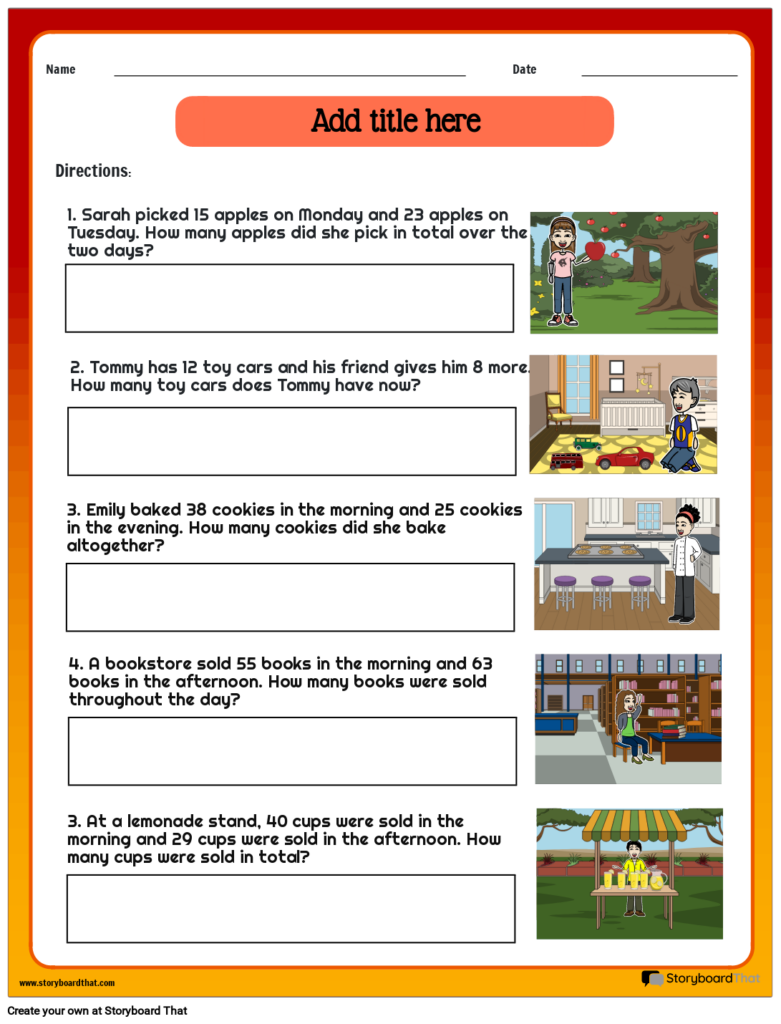 Name ____ Date ____

Add title here

Directions:

1. Sarah picked 15 apples on Monday and 23 apples on Tuesday. How many apples did she pick in total over the two days?

2. Tommy has 12 toy cars and his friend gives him 8 more. How many toy cars does Tommy have now?

3. Emily baked 38 cookies in the morning and 25 cookies in the evening. How many cookies did she bake altogether?

4. A bookstore sold 55 books in the morning and 63 books in the afternoon. How many books were sold throughout the day?

3. At a lemonade stand, 40 cups were sold in the morning and 29 cups were sold in the afternoon. How many cups were sold in total?

www.storyboardthat.com

StoryboardThat

Create your own at Storyboard That